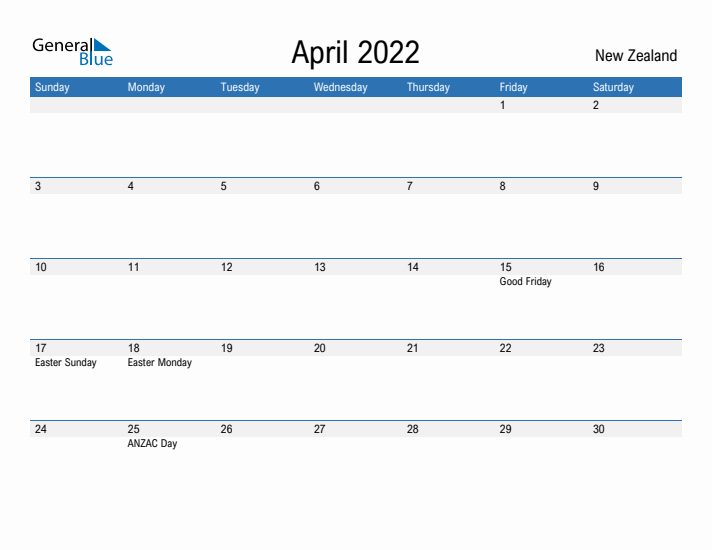 General Blue

April 2022

New Zealand

| Sunday | Monday | Tuesday | Wednesday | Thursday | Friday | Saturday |
|---|---|---|---|---|---|---|
| | | | | | 1 | 2 |
| 3 | 4 | 5 | 6 | 7 | 8 | 9 |
| 10 | 11 | 12 | 13 | 14 | 15 Good Friday | 16 |
| 17 Easter Sunday | 18 Easter Monday | 19 | 20 | 21 | 22 | 23 |
| 24 | 25 ANZAC Day | 26 | 27 | 28 | 29 | 30 |